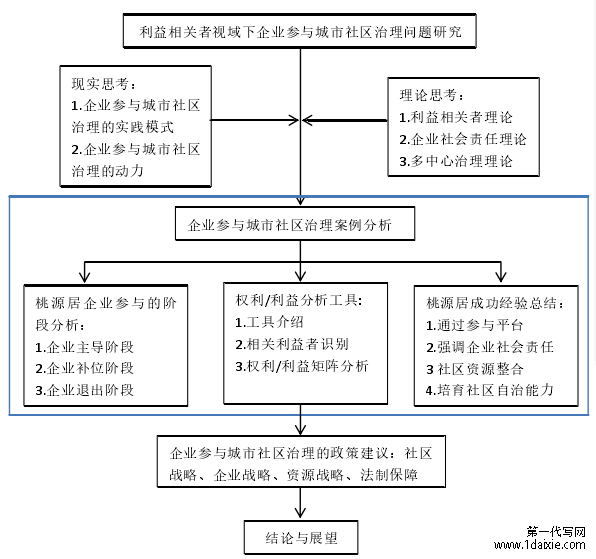 利益相关者视域下企业参与城市社区治理问题研究

现实思考：
1.企业参与城市社区治理的实践模式
2.企业参与城市社区治理的动力

理论思考：
1.利益相关者理论
2.企业社会责任理论
3.多中心治理理论

企业参与城市社区治理案例分析

桃源居企业参与的阶段分析：
1.企业主导阶段
2.企业补位阶段
3.企业退出阶段

权利/利益分析工具：
1.工具介绍
2.相关利益者识别
3.权利/利益矩阵分析

桃源居成功经验总结：
1.通过参与平台
2.强调企业社会责任
3 社区资源整合
4.培育社区自治能力

企业参与城市社区治理的政策建议：社区战略、企业战略、资源战略、法制保障

结论与展望

第一代写网
www.1daixie.com